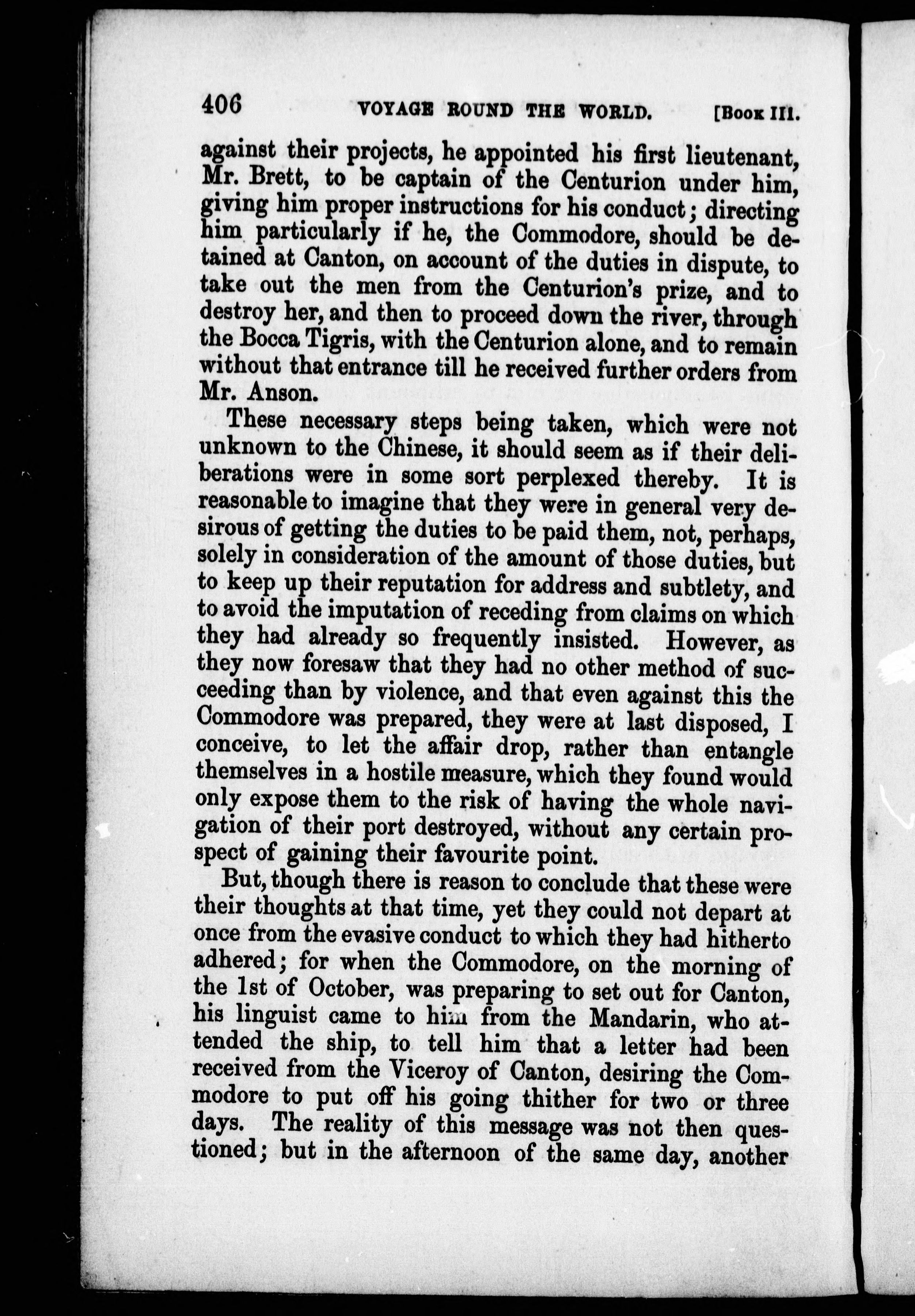 406 VOYAGE ROUND THE WORLD. [Book III.

against their projects, he appointed his first lieutenant, Mr. Brett, to be captain of the Centurion under him, giving him proper instructions for his conduct; directing him particularly if he, the Commodore, should be detained at Canton, on account of the duties in dispute, to take out the men from the Centurion's prize, and to destroy her, and then to proceed down the river, through the Bocca Tigris, with the Centurion alone, and to remain without that entrance till he received further orders from Mr. Anson.

These necessary steps being taken, which were not unknown to the Chinese, it should seem as if their deliberations were in some sort perplexed thereby. It is reasonable to imagine that they were in general very desirous of getting the duties to be paid them, not, perhaps, solely in consideration of the amount of those duties, but to keep up their reputation for address and subtlety, and to avoid the imputation of receding from claims on which they had already so frequently insisted. However, as they now foresaw that they had no other method of succeeding than by violence, and that even against this the Commodore was prepared, they were at last disposed, I conceive, to let the affair drop, rather than entangle themselves in a hostile measure, which they found would only expose them to the risk of having the whole navigation of their port destroyed, without any certain prospect of gaining their favourite point.

But, though there is reason to conclude that these were their thoughts at that time, yet they could not depart at once from the evasive conduct to which they had hitherto adhered; for when the Commodore, on the morning of the 1st of October, was preparing to set out for Canton, his linguist came to him from the Mandarin, who attended the ship, to tell him that a letter had been received from the Viceroy of Canton, desiring the Commodore to put off his going thither for two or three days. The reality of this message was not then questioned; but in the afternoon of the same day, another